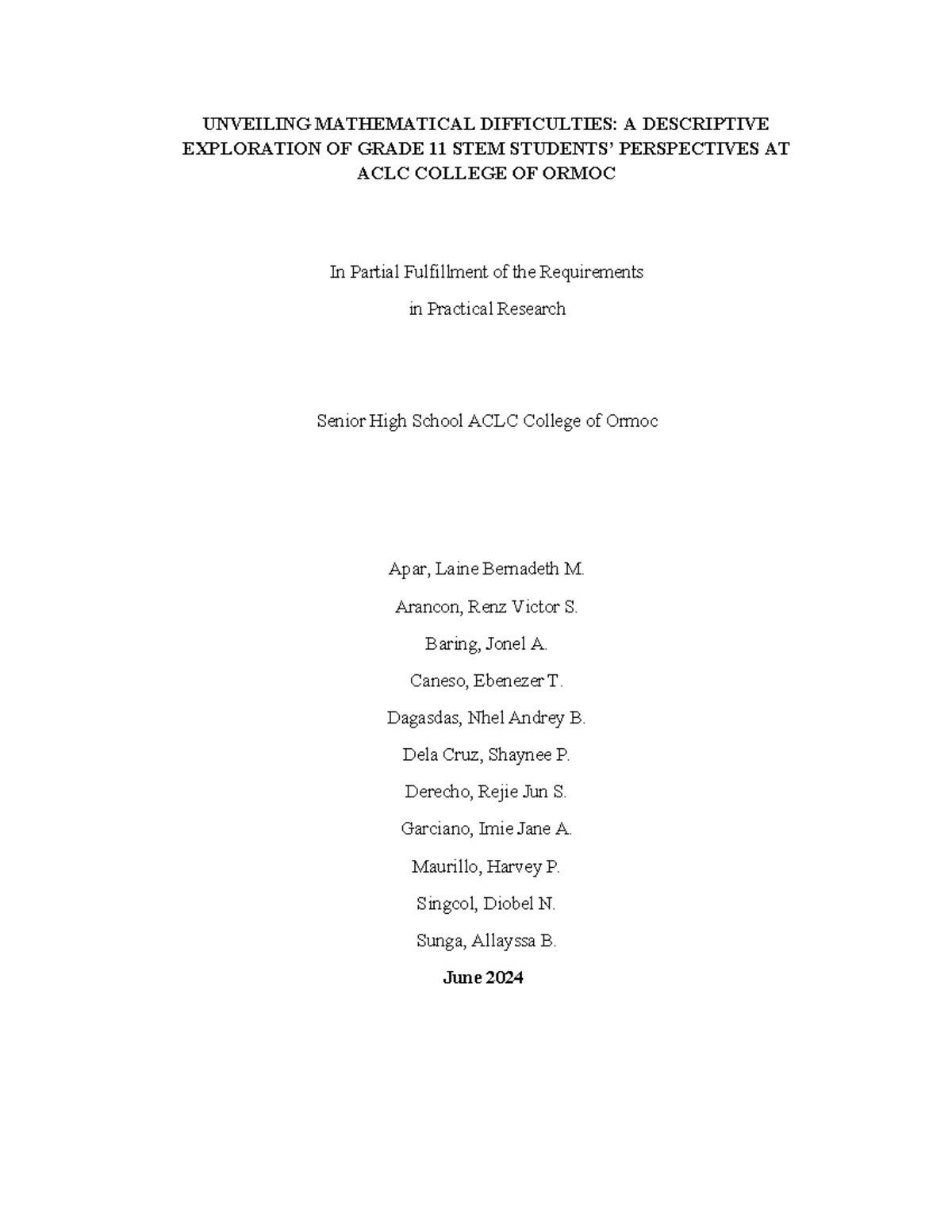 UNVEILING MATHEMATICAL DIFFICULTIES: A DESCRIPTIVE EXPLORATION OF GRADE 11 STEM STUDENTS' PERSPECTIVES AT ACLC COLLEGE OF ORMOC

In Partial Fulfillment of the Requirements

in Practical Research

Senior High School ACLC College of Ormoc

Apar, Laine Bernadeth M.

Arancon, Renz Victor S.

Baring, Jonel A.

Caneso, Ebenezer T.

Dagasdas, Nhel Andrey B.

Dela Cruz, Shaynee P.

Derecho, Rejie Jun S.

Garciano, Imie Jane A.

Maurillo, Harvey P.

Singcol, Diobel N.

Sunga, Allayssa B.

June 2024